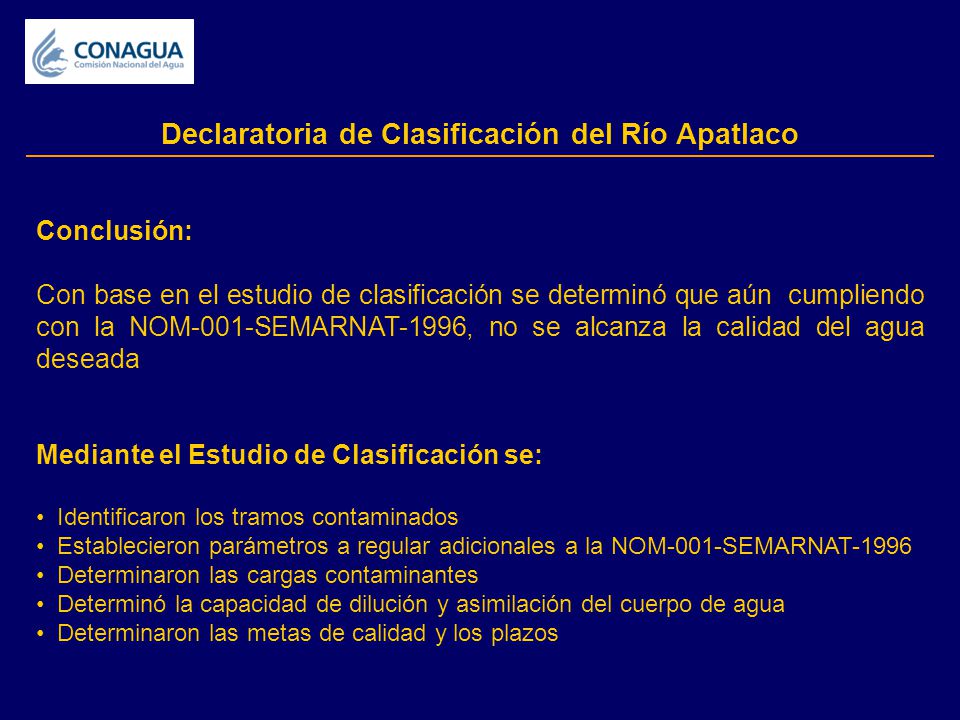 CONAGUA
Comisión Nacional del Agua

Declaratoria de Clasificación del Río Apatlaco

Conclusión:

Con base en el estudio de clasificación se determinó que aún cumpliendo con la NOM-001-SEMARNAT-1996, no se alcanza la calidad del agua deseada

Mediante el Estudio de Clasificación se:

• Identificaron los tramos contaminados
• Establecieron parámetros a regular adicionales a la NOM-001-SEMARNAT-1996
• Determinaron las cargas contaminantes
• Determinó la capacidad de dilución y asimilación del cuerpo de agua
• Determinaron las metas de calidad y los plazos